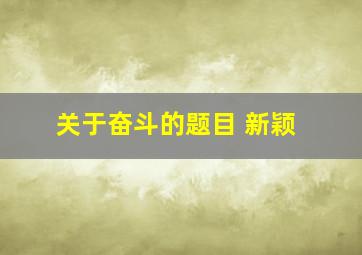 关于奋斗的题目 新颖